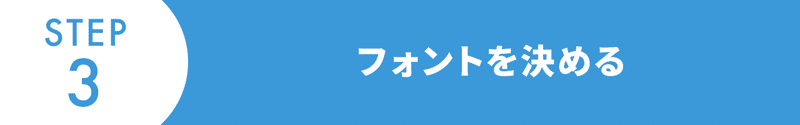 STEP
3

フォントを決める